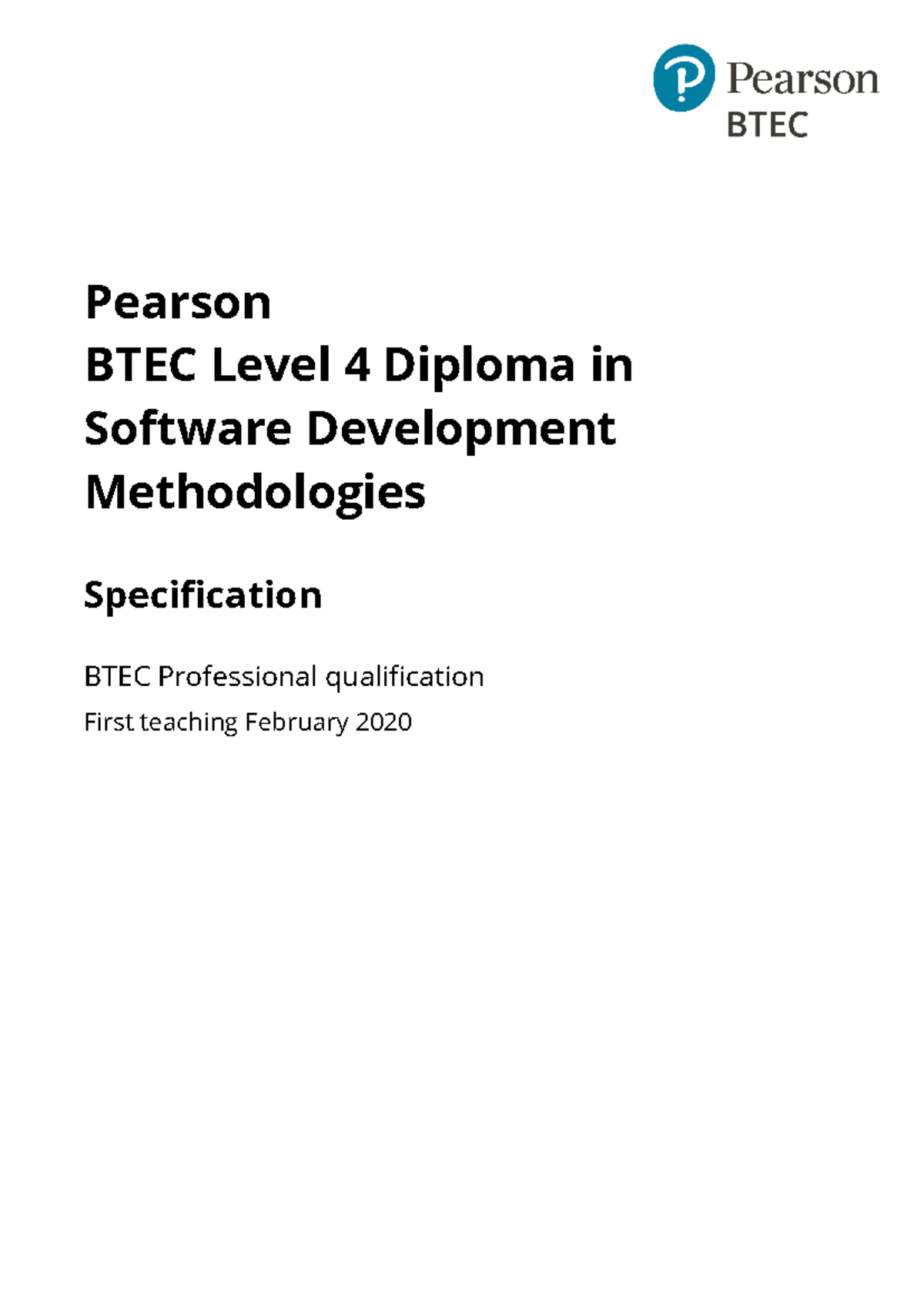 Pearson
BTEC

Pearson
BTEC Level 4 Diploma in Software Development Methodologies

Specification

BTEC Professional qualification

First teaching February 2020